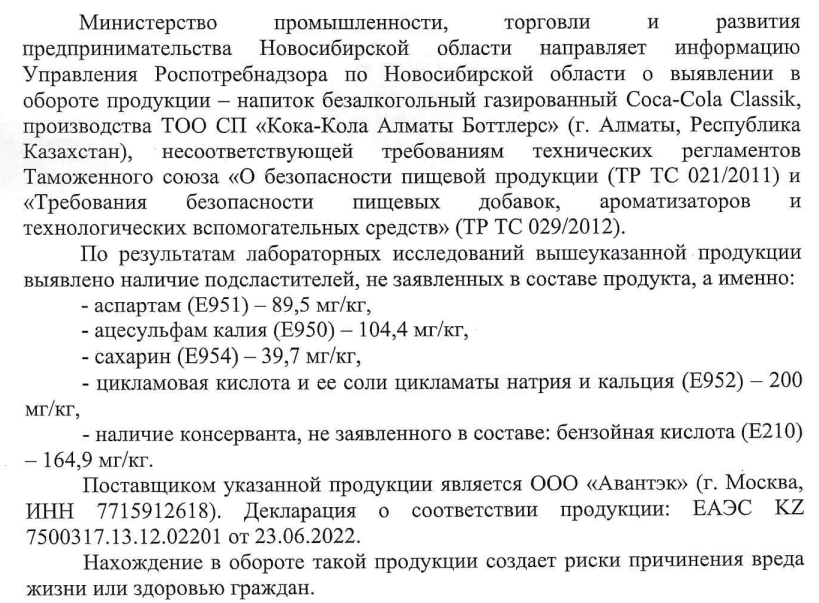 Министерство промышленности, торговли и развития предпринимательства Новосибирской области направляет информацию Управления Роспотребнадзора по Новосибирской области о выявлении в обороте продукции – напиток безалкогольный газированный Coca-Cola Classik, производства ТОО СП «Кока-Кола Алматы Боттлерс» (г. Алматы, Республика Казахстан), несоответствующей требованиям технических регламентов Таможенного союза «О безопасности пищевой продукции (ТР ТС 021/2011) и «Требования безопасности пищевых добавок, ароматизаторов и технологических вспомогательных средств» (ТР ТС 029/2012).

По результатам лабораторных исследований вышеуказанной продукции выявлено наличие подсластителей, не заявленных в составе продукта, а именно:

- аспартам (Е951) – 89,5 мг/кг,

- ацесульфам калия (Е950) – 104,4 мг/кг,

- сахарин (Е954) – 39,7 мг/кг,

- цикламовая кислота и ее соли цикламаты натрия и кальция (Е952) – 200 мг/кг,

- наличие консерванта, не заявленного в составе: бензойная кислота (Е210) – 164,9 мг/кг.

Поставщиком указанной продукции является ООО «Авантэк» (г. Москва, ИНН 7715912618). Декларация о соответствии продукции: ЕАЭС KZ 7500317.13.12.02201 от 23.06.2022.

Нахождение в обороте такой продукции создает риски причинения вреда жизни или здоровью граждан.